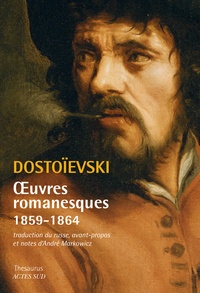 DOSTOÏEVSKI

Œuvres romanesques

1859-1864

traduction du russe, avant-propos et notes d'André Markowicz

Thesaurus
ACTES SUD